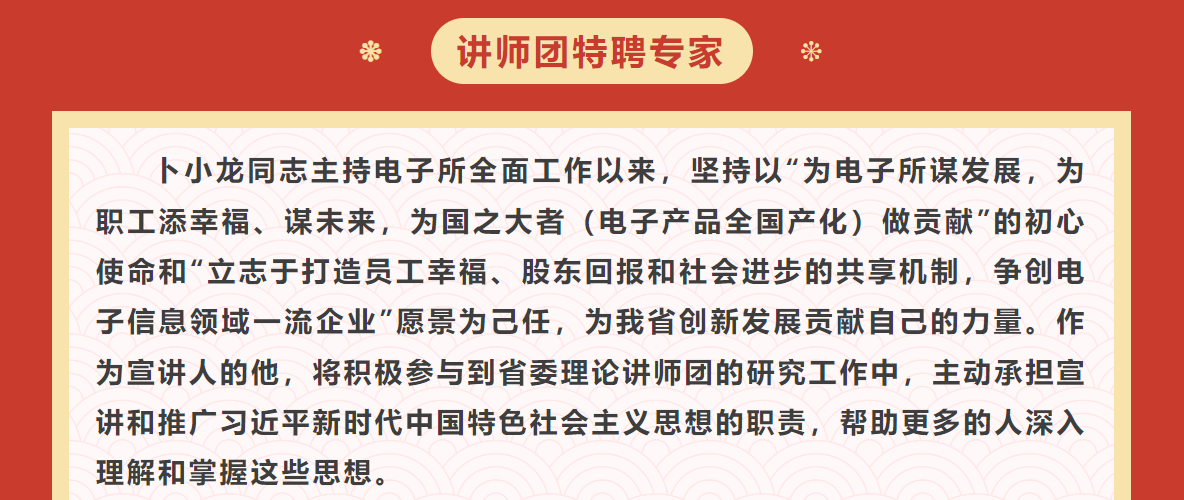 讲师团特聘专家

卜小龙同志主持电子所全面工作以来，坚持以“为电子所谋发展，为职工添幸福、谋未来，为国之大者（电子产品全国产化）做贡献”的初心使命和“立志于打造员工幸福、股东回报和社会进步的共享机制，争创电子信息领域一流企业”愿景为己任，为我省创新发展贡献自己的力量。作为宣讲人的他，将积极参与到省委理论讲师团的研究工作中，主动承担宣讲和推广习近平新时代中国特色社会主义思想的职责，帮助更多的人深入理解和掌握这些思想。